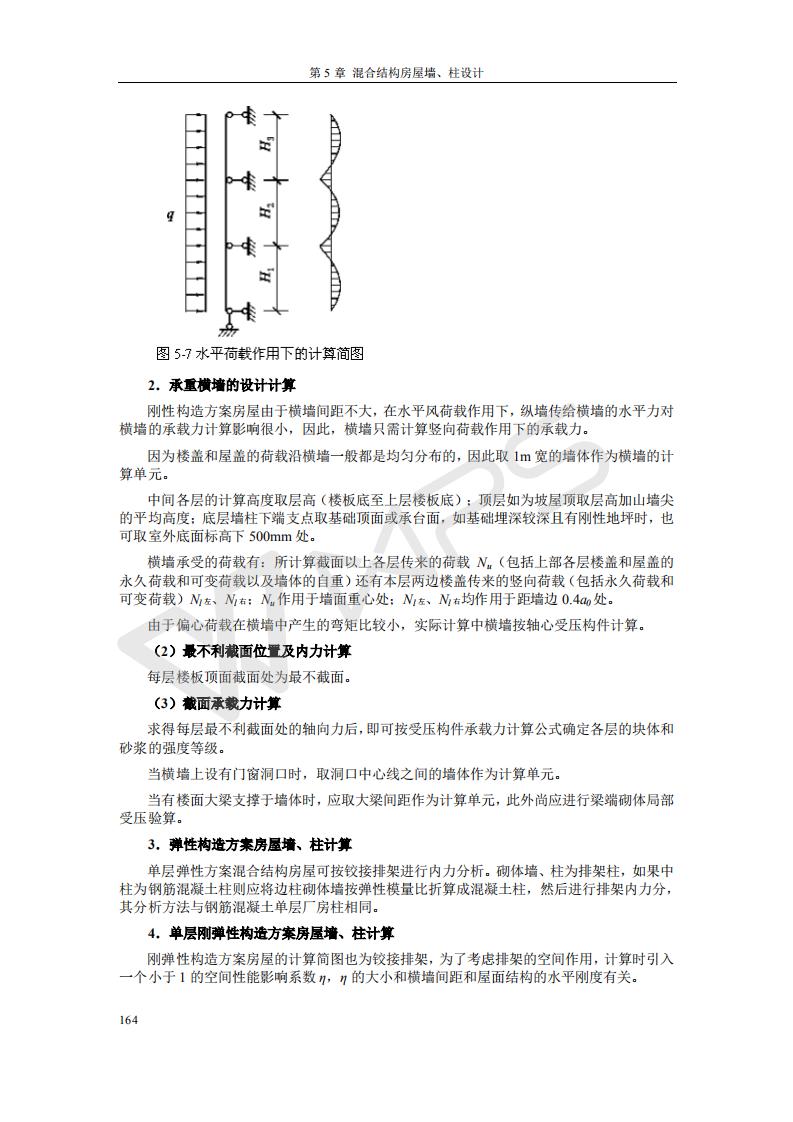 第 5 章 混合结构房屋墙、柱设计

$q$

$H_3$

$H_2$

$H_1$

图 5-7 水平荷载作用下的计算简图

2．承重横墙的设计计算

刚性构造方案房屋由于横墙间距不大，在水平风荷载作用下，纵墙传给横墙的水平力对横墙的承载力计算影响很小，因此，横墙只需计算竖向荷载作用下的承载力。

因为楼盖和屋盖的荷载沿横墙一般都是均匀分布的，因此取 1m 宽的墙体作为横墙的计算单元。

中间各层的计算高度取层高（楼板底至上层楼板底）；顶层如为坡屋顶取层高加山墙尖的平均高度；底层墙柱下端支点取基础顶面或承台面，如基础埋深较深且有刚性地坪时，也可取室外底面标高下 500mm 处。

横墙承受的荷载有：所计算截面以上各层传来的荷载 $N_u$（包括上部各层楼盖和屋盖的永久荷载和可变荷载以及墙体的自重）还有本层两边楼盖传来的竖向荷载（包括永久荷载和可变荷载）$N_{l左}$、$N_{l右}$；$N_u$ 作用于墙面重心处；$N_{l左}$、$N_{l右}$均作用于距墙边 $0.4a_0$ 处。

由于偏心荷载在横墙中产生的弯矩比较小，实际计算中横墙按轴心受压构件计算。

（2）最不利截面位置及内力计算

每层楼板顶面截面处为最不截面。

（3）截面承载力计算

求得每层最不利截面处的轴向力后，即可按受压构件承载力计算公式确定各层的块体和砂浆的强度等级。

当横墙上设有门窗洞口时，取洞口中心线之间的墙体作为计算单元。

当有楼面大梁支撑于墙体时，应取大梁间距作为计算单元，此外尚应进行梁端砌体局部受压验算。

3．弹性构造方案房屋墙、柱计算

单层弹性方案混合结构房屋可按铰接排架进行内力分析。砌体墙、柱为排架柱，如果中柱为钢筋混凝土柱则应将边柱砌体墙按弹性模量比折算成混凝土柱，然后进行排架内力分，其分析方法与钢筋混凝土单层厂房柱相同。

4．单层刚弹性构造方案房屋墙、柱计算

刚弹性构造方案房屋的计算简图也为铰接排架，为了考虑排架的空间作用，计算时引入一个小于 1 的空间性能影响系数 $\eta$，$\eta$ 的大小和横墙间距和屋面结构的水平刚度有关。

164